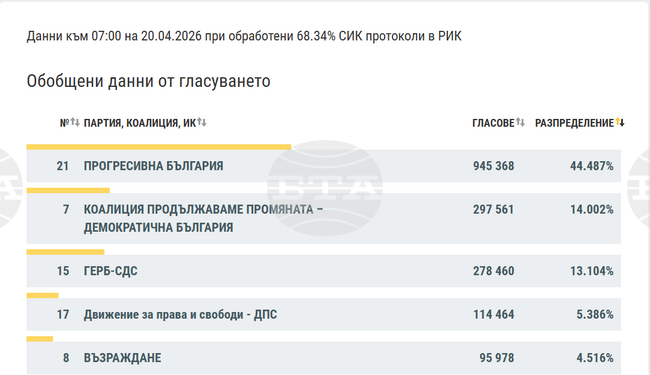 Данни към 07:00 на 20.04.2026 при обработени 68.34% СИК протоколи в РИК

Обобщени данни от гласуването

| № | ПАРТИЯ, КОАЛИЦИЯ, ИК | ГЛАСОВЕ | РАЗПРЕДЕЛЕНИЕ |
|---|---|---|---|
| 21 | ПРОГРЕСИВНА БЪЛГАРИЯ | 945 368 | 44.487% |
| 7 | КОАЛИЦИЯ ПРОДЪЛЖАВАМЕ ПРОМЯНАТА – ДЕМОКРАТИЧНА БЪЛГАРИЯ | 297 561 | 14.002% |
| 15 | ГЕРБ-СДС | 278 460 | 13.104% |
| 17 | Движение за права и свободи - ДПС | 114 464 | 5.386% |
| 8 | ВЪЗРАЖДАНЕ | 95 978 | 4.516% |

БТА